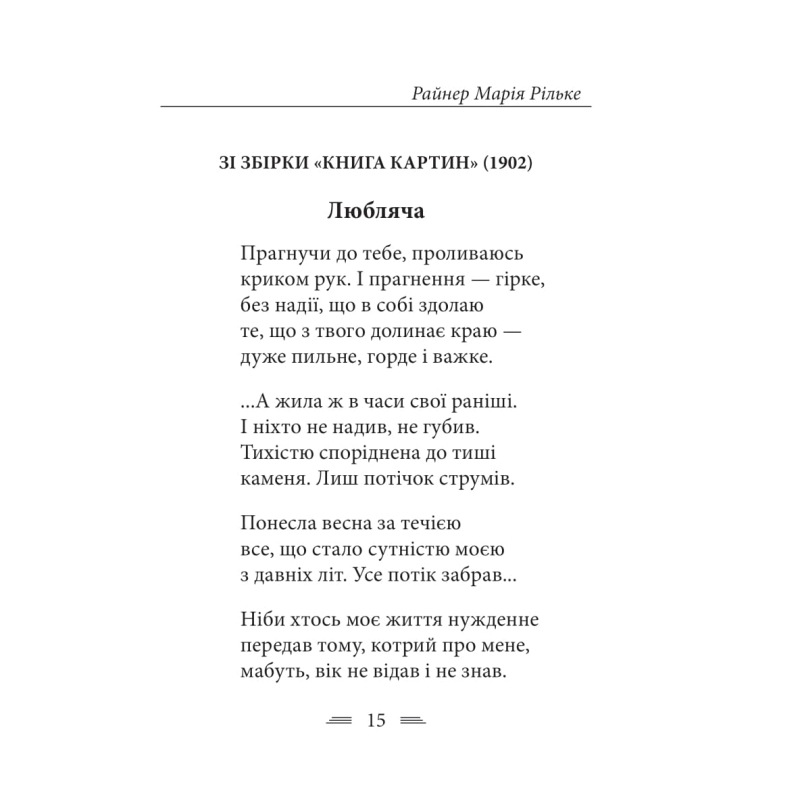 Райнер Марія Рільке

ЗІ ЗБІРКИ «КНИГА КАРТИН» (1902)

Любляча

Прагнучи до тебе, проливаюсь
криком рук. І прагнення — гірке,
без надії, що в собі здолаю
те, що з твого долинає краю —
дуже пильне, горде і важке.

...А жила ж в часи свої раніші.
І ніхто не надив, не губив.
Тихістю споріднена до тиші
каменя. Лиш потічок струмів.

Понесла весна за течією
все, що стало сутністю моєю
з давніх літ. Усе потік забрав...

Ніби хтось моє життя нужденне
передав тому, котрий про мене,
мабуть, вік не відав і не знав.

15